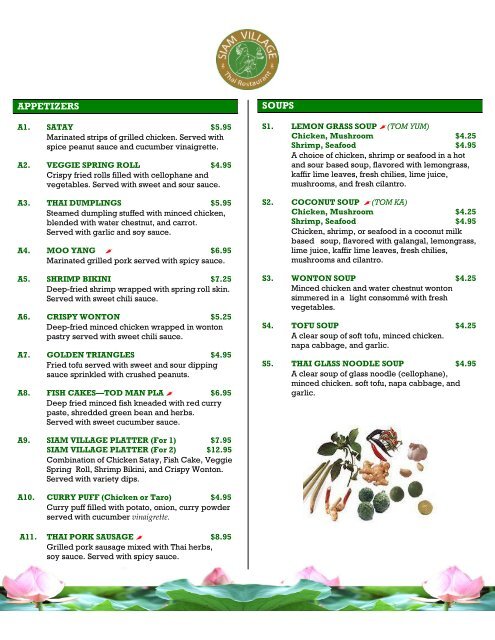 SIAM VILLAGE
Thai Restaurant

APPETIZERS

A1. SATAY $5.95
Marinated strips of grilled chicken. Served with spice peanut sauce and cucumber vinaigrette.

A2. VEGGIE SPRING ROLL $4.95
Crispy fried rolls filled with cellophane and vegetables. Served with sweet and sour sauce.

A3. THAI DUMPLINGS $5.95
Steamed dumpling stuffed with minced chicken, blended with water chestnut, and carrot. Served with garlic and soy sauce.

A4. MOO YANG $6.95
Marinated grilled pork served with spicy sauce.

A5. SHRIMP BIKINI $7.25
Deep-fried shrimp wrapped with spring roll skin. Served with sweet chili sauce.

A6. CRISPY WONTON $5.25
Deep-fried minced chicken wrapped in wonton pastry served with sweet chili sauce.

A7. GOLDEN TRIANGLES $4.95
Fried tofu served with sweet and sour dipping sauce sprinkled with crushed peanuts.

A8. FISH CAKES—TOD MAN PLA $6.95
Deep fried minced fish kneaded with red curry paste, shredded green bean and herbs. Served with sweet cucumber sauce.

A9. SIAM VILLAGE PLATTER (For 1) $7.95
SIAM VILLAGE PLATTER (For 2) $12.95
Combination of Chicken Satay, Fish Cake, Veggie Spring Roll, Shrimp Bikini, and Crispy Wonton. Served with variety dips.

A10. CURRY PUFF (Chicken or Taro) $4.95
Curry puff filled with potato, onion, curry powder served with cucumber vinaigrette.

A11. THAI PORK SAUSAGE $8.95
Grilled pork sausage mixed with Thai herbs, soy sauce. Served with spicy sauce.

SOUPS

S1. LEMON GRASS SOUP (TOM YUM)
Chicken, Mushroom $4.25
Shrimp, Seafood $4.95
A choice of chicken, shrimp or seafood in a hot and sour based soup, flavored with lemongrass, kaffir lime leaves, fresh chilies, lime juice, mushrooms, and fresh cilantro.

S2. COCONUT SOUP (TOM KA)
Chicken, Mushroom $4.25
Shrimp, Seafood $4.95
Chicken, shrimp, or seafood in a coconut milk based soup, flavored with galangal, lemongrass, lime juice, kaffir lime leaves, fresh chilies, mushrooms and cilantro.

S3. WONTON SOUP $4.25
Minced chicken and water chestnut wonton simmered in a light consommé with fresh vegetables.

S4. TOFU SOUP $4.25
A clear soup of soft tofu, minced chicken. napa cabbage, and garlic.

S5. THAI GLASS NOODLE SOUP $4.95
A clear soup of glass noodle (cellophane), minced chicken. soft tofu, napa cabbage, and garlic.